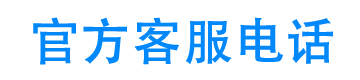 官方客服电话